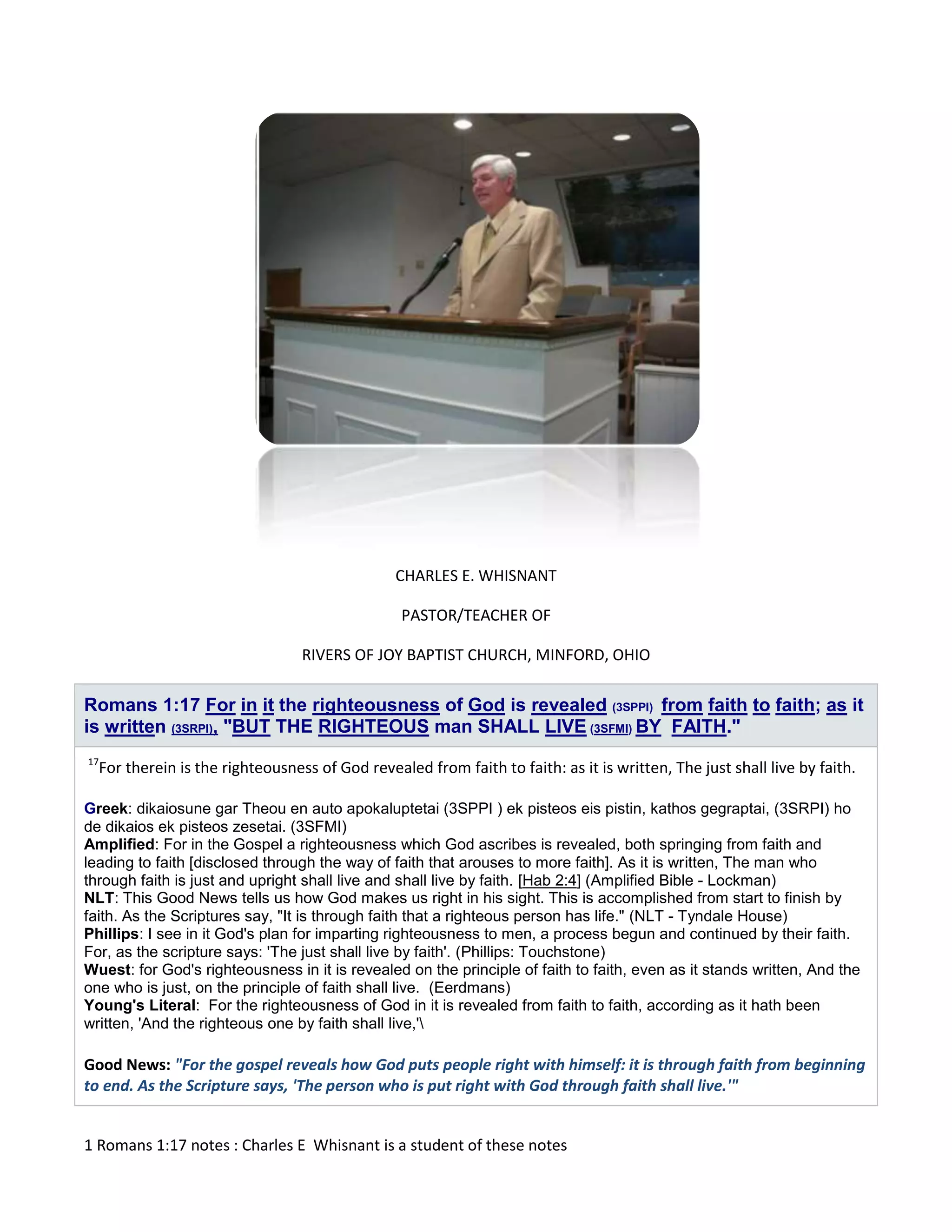 CHARLES E. WHISNANT

PASTOR/TEACHER OF

RIVERS OF JOY BAPTIST CHURCH, MINFORD, OHIO

Romans 1:17 For in it the righteousness of God is revealed (3SPPI) from faith to faith; as it is written (3SRPI), "BUT THE RIGHTEOUS man SHALL LIVE (3SFMI) BY FAITH."

$^{17}$For therein is the righteousness of God revealed from faith to faith: as it is written, The just shall live by faith.

Greek: dikaiosune gar Theou en auto apokaluptetai (3SPPI ) ek pisteos eis pistin, kathos gegraptai, (3SRPI) ho de dikaios ek pisteos zesetai. (3SFMI)
Amplified: For in the Gospel a righteousness which God ascribes is revealed, both springing from faith and leading to faith [disclosed through the way of faith that arouses to more faith]. As it is written, The man who through faith is just and upright shall live and shall live by faith. [Hab 2:4] (Amplified Bible - Lockman)
NLT: This Good News tells us how God makes us right in his sight. This is accomplished from start to finish by faith. As the Scriptures say, "It is through faith that a righteous person has life." (NLT - Tyndale House)
Phillips: I see in it God's plan for imparting righteousness to men, a process begun and continued by their faith. For, as the scripture says: 'The just shall live by faith'. (Phillips: Touchstone)
Wuest: for God's righteousness in it is revealed on the principle of faith to faith, even as it stands written, And the one who is just, on the principle of faith shall live. (Eerdmans)
Young's Literal: For the righteousness of God in it is revealed from faith to faith, according as it hath been written, 'And the righteous one by faith shall live,'\

Good News: "For the gospel reveals how God puts people right with himself: it is through faith from beginning to end. As the Scripture says, 'The person who is put right with God through faith shall live.'"

1 Romans 1:17 notes : Charles E Whisnant is a student of these notes